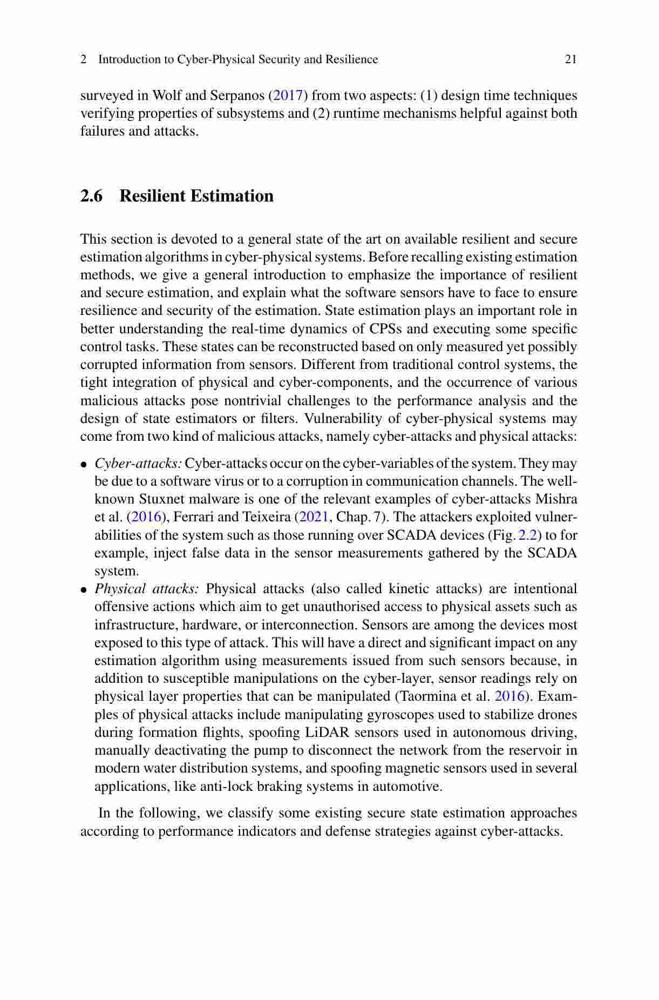 2 Introduction to Cyber-Physical Security and Resilience 21

surveyed in Wolf and Serpanos (2017) from two aspects: (1) design time techniques verifying properties of subsystems and (2) runtime mechanisms helpful against both failures and attacks.

2.6 Resilient Estimation

This section is devoted to a general state of the art on available resilient and secure estimation algorithms in cyber-physical systems. Before recalling existing estimation methods, we give a general introduction to emphasize the importance of resilient and secure estimation, and explain what the software sensors have to face to ensure resilience and security of the estimation. State estimation plays an important role in better understanding the real-time dynamics of CPSs and executing some specific control tasks. These states can be reconstructed based on only measured yet possibly corrupted information from sensors. Different from traditional control systems, the tight integration of physical and cyber-components, and the occurrence of various malicious attacks pose nontrivial challenges to the performance analysis and the design of state estimators or filters. Vulnerability of cyber-physical systems may come from two kind of malicious attacks, namely cyber-attacks and physical attacks:

• Cyber-attacks: Cyber-attacks occur on the cyber-variables of the system. They may be due to a software virus or to a corruption in communication channels. The well-known Stuxnet malware is one of the relevant examples of cyber-attacks Mishra et al. (2016), Ferrari and Teixeira (2021, Chap. 7). The attackers exploited vulnerabilities of the system such as those running over SCADA devices (Fig. 2.2) to for example, inject false data in the sensor measurements gathered by the SCADA system.
• Physical attacks: Physical attacks (also called kinetic attacks) are intentional offensive actions which aim to get unauthorised access to physical assets such as infrastructure, hardware, or interconnection. Sensors are among the devices most exposed to this type of attack. This will have a direct and significant impact on any estimation algorithm using measurements issued from such sensors because, in addition to susceptible manipulations on the cyber-layer, sensor readings rely on physical layer properties that can be manipulated (Taormina et al. 2016). Examples of physical attacks include manipulating gyroscopes used to stabilize drones during formation flights, spoofing LiDAR sensors used in autonomous driving, manually deactivating the pump to disconnect the network from the reservoir in modern water distribution systems, and spoofing magnetic sensors used in several applications, like anti-lock braking systems in automotive.

In the following, we classify some existing secure state estimation approaches according to performance indicators and defense strategies against cyber-attacks.